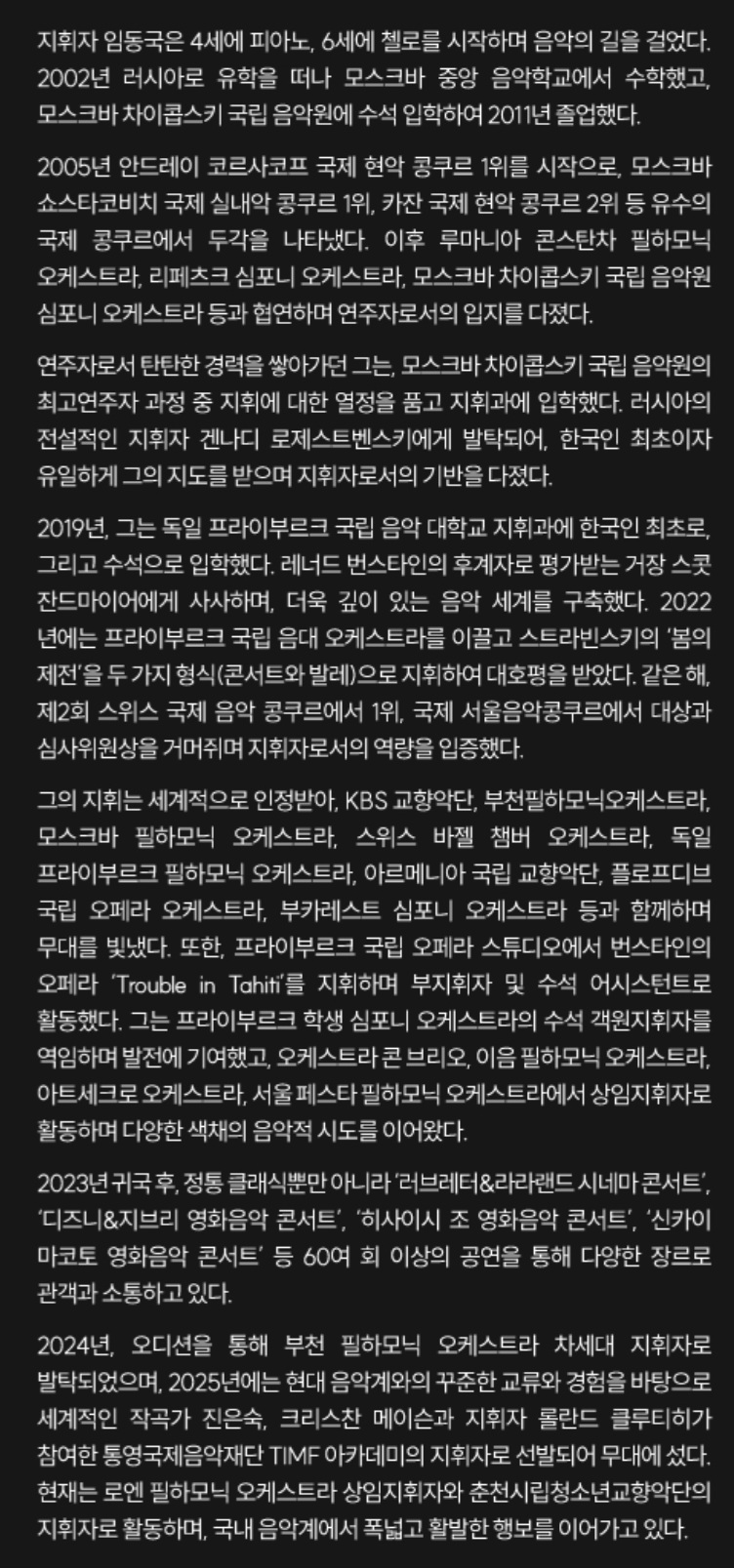 지휘자 임동국은 4세에 피아노, 6세에 첼로를 시작하며 음악의 길을 걸었다. 2002년 러시아로 유학을 떠나 모스크바 중앙 음악학교에서 수학했고, 모스크바 차이콥스키 국립 음악원에 수석 입학하여 2011년 졸업했다.

2005년 안드레이 코르사코프 국제 현악 콩쿠르 1위를 시작으로, 모스크바 쇼스타코비치 국제 실내악 콩쿠르 1위, 카잔 국제 현악 콩쿠르 2위 등 유수의 국제 콩쿠르에서 두각을 나타냈다. 이후 루마니아 콘스탄차 필하모닉 오케스트라, 리페츠크 심포니 오케스트라, 모스크바 차이콥스키 국립 음악원 심포니 오케스트라 등과 협연하며 연주자로서의 입지를 다졌다.

연주자로서 탄탄한 경력을 쌓아가던 그는, 모스크바 차이콥스키 국립 음악원의 최고연주자 과정 중 지휘에 대한 열정을 품고 지휘과에 입학했다. 러시아의 전설적인 지휘자 겐나디 로제스트벤스키에게 발탁되어, 한국인 최초이자 유일하게 그의 지도를 받으며 지휘자로서의 기반을 다졌다.

2019년, 그는 독일 프라이부르크 국립 음악 대학교 지휘과에 한국인 최초로, 그리고 수석으로 입학했다. 레너드 번스타인의 후계자로 평가받는 거장 스콧 잔드마이어에게 사사하며, 더욱 깊이 있는 음악 세계를 구축했다. 2022년에는 프라이부르크 국립 음대 오케스트라를 이끌고 스트라빈스키의 '봄의 제전'을 두 가지 형식(콘서트와 발레)으로 지휘하여 대호평을 받았다. 같은 해, 제2회 스위스 국제 음악 콩쿠르에서 1위, 국제 서울음악콩쿠르에서 대상과 심사위원상을 거머쥐며 지휘자로서의 역량을 입증했다.

그의 지휘는 세계적으로 인정받아, KBS 교향악단, 부천필하모닉오케스트라, 모스크바 필하모닉 오케스트라, 스위스 바젤 챔버 오케스트라, 독일 프라이부르크 필하모닉 오케스트라, 아르메니아 국립 교향악단, 플로프디브 국립 오페라 오케스트라, 부카레스트 심포니 오케스트라 등과 함께하며 무대를 빛냈다. 또한, 프라이부르크 국립 오페라 스튜디오에서 번스타인의 오페라 'Trouble in Tahiti'를 지휘하며 부지휘자 및 수석 어시스턴트로 활동했다. 그는 프라이부르크 학생 심포니 오케스트라의 수석 객원지휘자를 역임하며 발전에 기여했고, 오케스트라 콘 브리오, 이음 필하모닉 오케스트라, 아트세크로 오케스트라, 서울 페스타 필하모닉 오케스트라에서 상임지휘자로 활동하며 다양한 색채의 음악적 시도를 이어왔다.

2023년 귀국 후, 정통 클래식뿐만 아니라 '러브레터&라라랜드 시네마 콘서트', '디즈니&지브리 영화음악 콘서트', '히사이시 조 영화음악 콘서트', '신카이 마코토 영화음악 콘서트' 등 60여 회 이상의 공연을 통해 다양한 장르로 관객과 소통하고 있다.

2024년, 오디션을 통해 부천 필하모닉 오케스트라 차세대 지휘자로 발탁되었으며, 2025년에는 현대 음악계와의 꾸준한 교류와 경험을 바탕으로 세계적인 작곡가 진은숙, 크리스찬 메이슨과 지휘자 롤란드 클루티히가 참여한 통영국제음악재단 TIMF 아카데미의 지휘자로 선발되어 무대에 섰다. 현재는 로엔 필하모닉 오케스트라 상임지휘자와 춘천시립청소년교향악단의 지휘자로 활동하며, 국내 음악계에서 폭넓고 활발한 행보를 이어가고 있다.